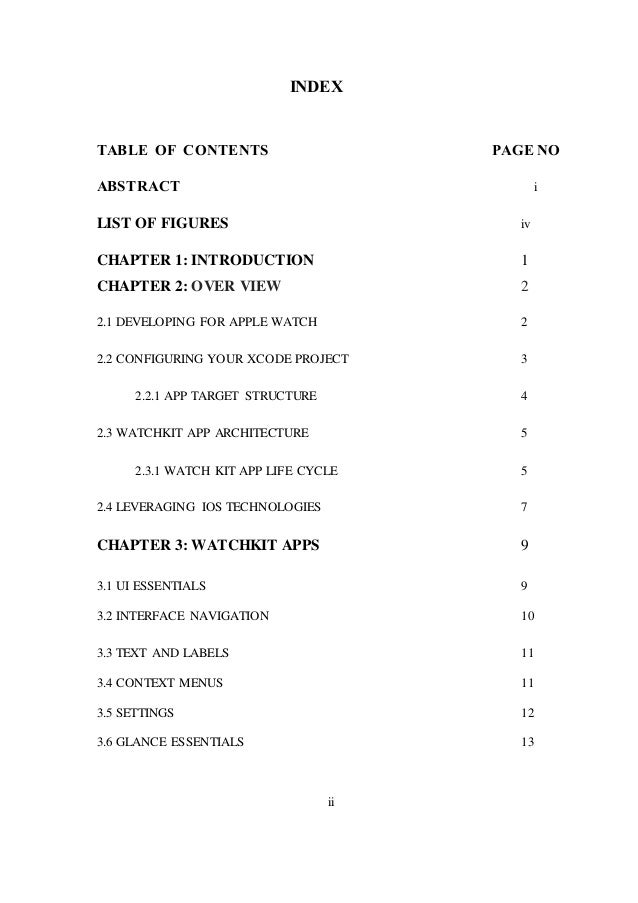 INDEX

| TABLE OF CONTENTS | PAGE NO |
|---|---|
| ABSTRACT | i |
| LIST OF FIGURES | iv |
| CHAPTER 1: INTRODUCTION | 1 |
| CHAPTER 2: OVER VIEW | 2 |
| 2.1 DEVELOPING FOR APPLE WATCH | 2 |
| 2.2 CONFIGURING YOUR XCODE PROJECT | 3 |
| 2.2.1 APP TARGET STRUCTURE | 4 |
| 2.3 WATCHKIT APP ARCHITECTURE | 5 |
| 2.3.1 WATCH KIT APP LIFE CYCLE | 5 |
| 2.4 LEVERAGING IOS TECHNOLOGIES | 7 |
| CHAPTER 3: WATCHKIT APPS | 9 |
| 3.1 UI ESSENTIALS | 9 |
| 3.2 INTERFACE NAVIGATION | 10 |
| 3.3 TEXT AND LABELS | 11 |
| 3.4 CONTEXT MENUS | 11 |
| 3.5 SETTINGS | 12 |
| 3.6 GLANCE ESSENTIALS | 13 |

ii